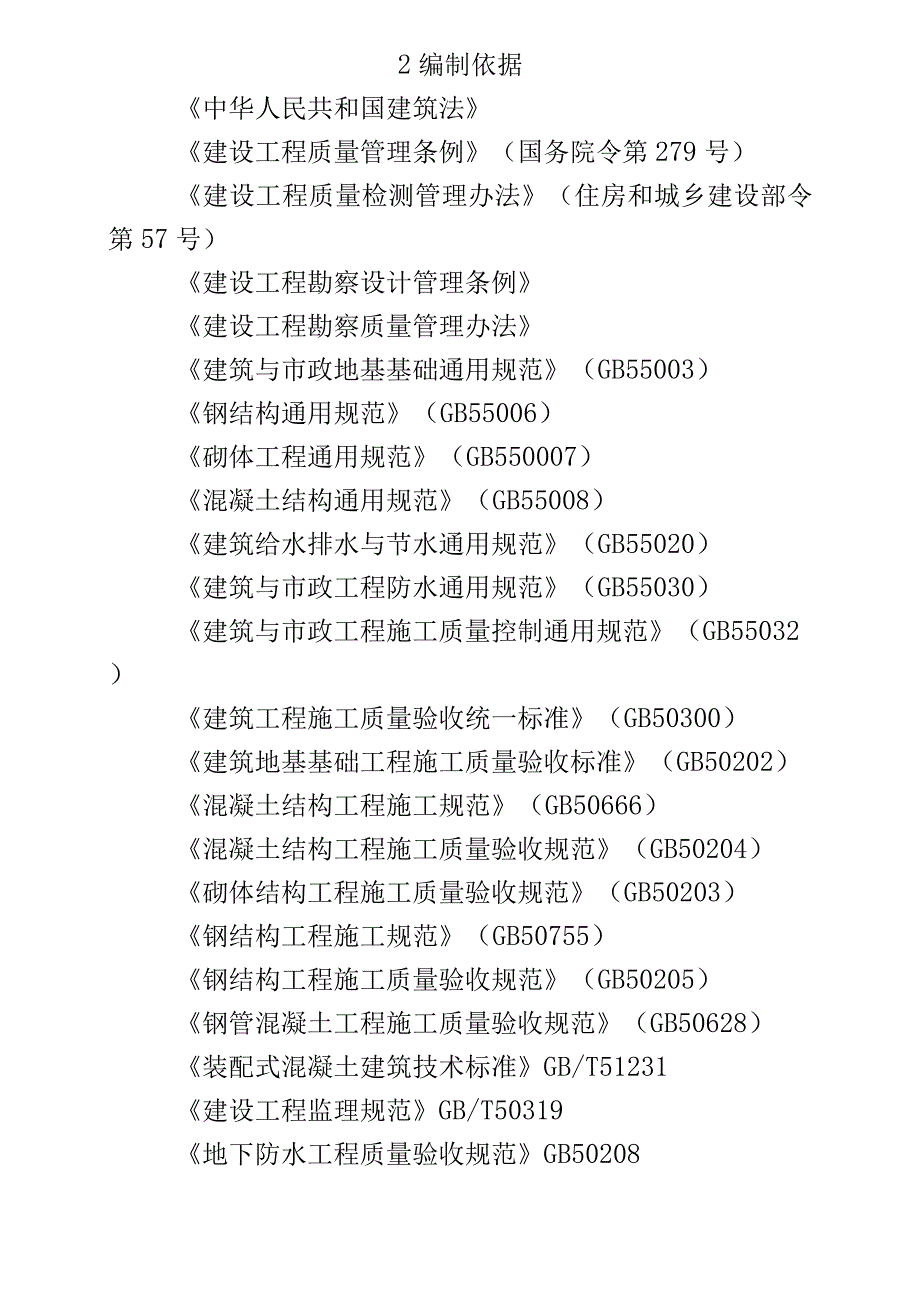 2 编制依据

《中华人民共和国建筑法》

《建设工程质量管理条例》（国务院令第 279 号）

《建设工程质量检测管理办法》（住房和城乡建设部令第 57 号）

《建设工程勘察设计管理条例》

《建设工程勘察质量管理办法》

《建筑与市政地基基础通用规范》（GB55003）

《钢结构通用规范》（GB55006）

《砌体工程通用规范》（GB550007）

《混凝土结构通用规范》（GB55008）

《建筑给水排水与节水通用规范》（GB55020）

《建筑与市政工程防水通用规范》（GB55030）

《建筑与市政工程施工质量控制通用规范》（GB55032）

《建筑工程施工质量验收统一标准》（GB50300）

《建筑地基基础工程施工质量验收标准》（GB50202）

《混凝土结构工程施工规范》（GB50666）

《混凝土结构工程施工质量验收规范》（GB50204）

《砌体结构工程施工质量验收规范》（GB50203）

《钢结构工程施工规范》（GB50755）

《钢结构工程施工质量验收规范》（GB50205）

《钢管混凝土工程施工质量验收规范》（GB50628）

《装配式混凝土建筑技术标准》GB/T51231

《建设工程监理规范》GB/T50319

《地下防水工程质量验收规范》GB50208